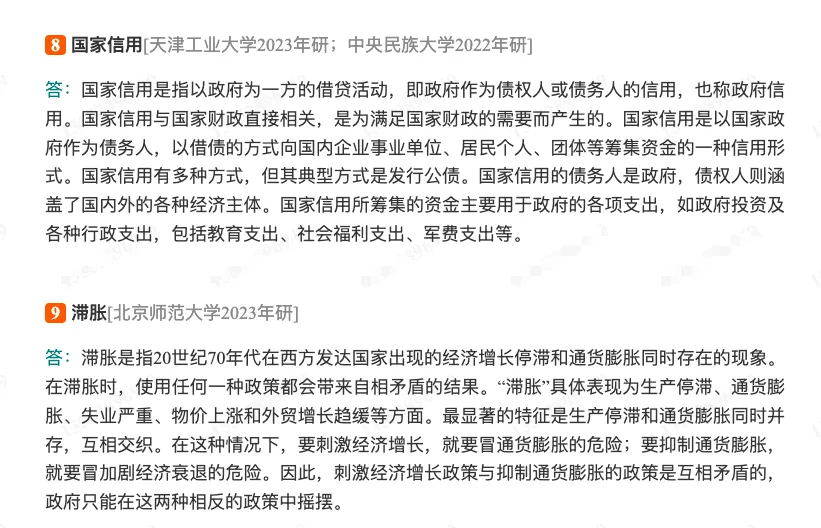 8 国家信用[天津工业大学2023年研；中央民族大学2022年研]

答：国家信用是指以政府为一方的借贷活动，即政府作为债权人或债务人的信用，也称政府信用。国家信用与国家财政直接相关，是为满足国家财政的需要而产生的。国家信用是以国家政府作为债务人，以借债的方式向国内企业事业单位、居民个人、团体等筹集资金的一种信用形式。国家信用有多种方式，但其典型方式是发行公债。国家信用的债务人是政府，债权人则涵盖了国内外的各种经济主体。国家信用所筹集的资金主要用于政府的各项支出，如政府投资及各种行政支出，包括教育支出、社会福利支出、军费支出等。

9 滞胀[北京师范大学2023年研]

答：滞胀是指20世纪70年代在西方发达国家出现的经济增长停滞和通货膨胀同时存在的现象。在滞胀时，使用任何一种政策都会带来自相矛盾的结果。“滞胀”具体表现为生产停滞、通货膨胀、失业严重、物价上涨和外贸增长趋缓等方面。最显著的特征是生产停滞和通货膨胀同时并存，互相交织。在这种情况下，要刺激经济增长，就要冒通货膨胀的危险；要抑制通货膨胀，就要冒加剧经济衰退的危险。因此，刺激经济增长政策与抑制通货膨胀的政策是互相矛盾的，政府只能在这两种相反的政策中摇摆。